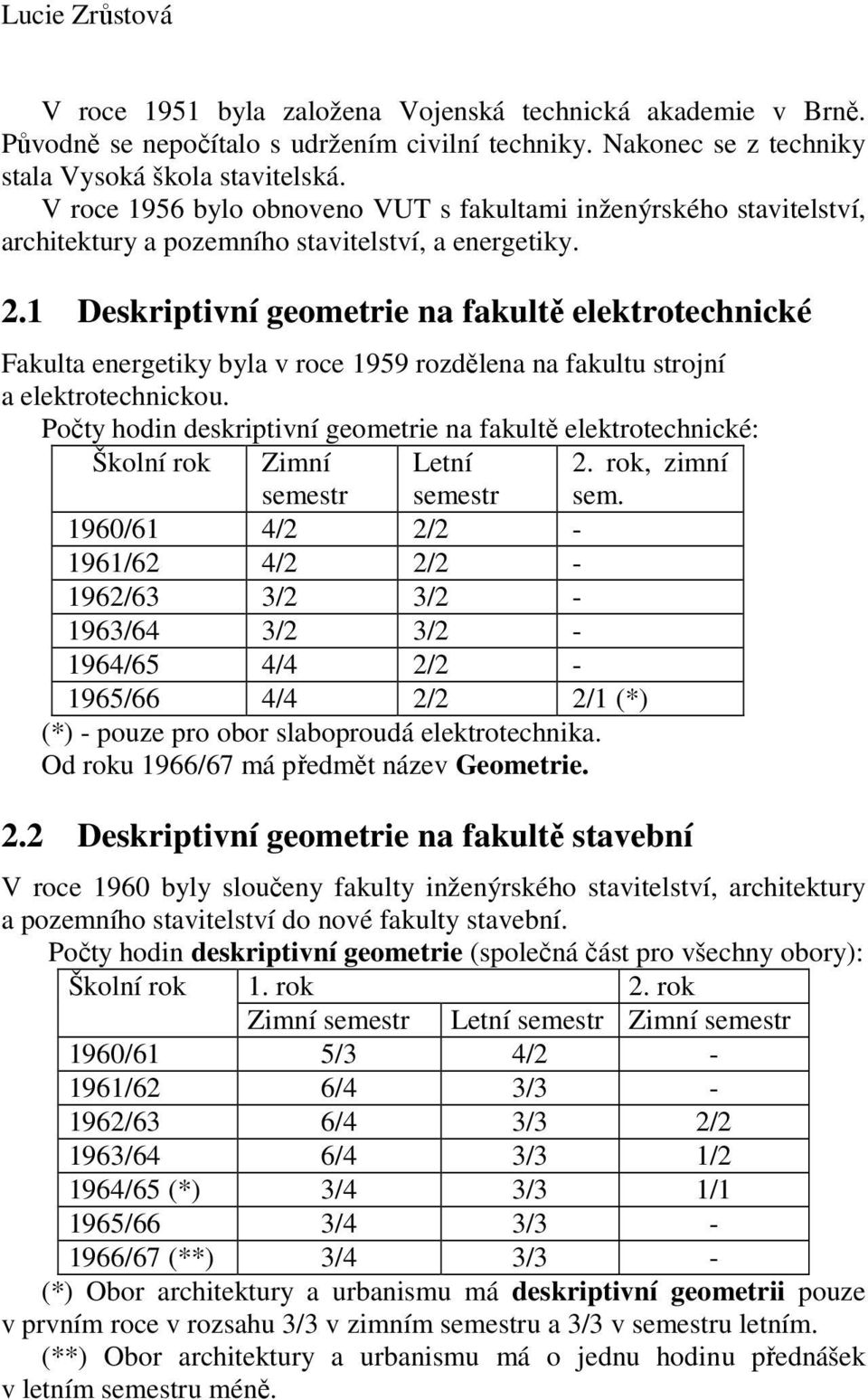 Lucie Zrůstová

V roce 1951 byla založena Vojenská technická akademie v Brně. Původně se nepočítalo s udržením civilní techniky. Nakonec se z techniky stala Vysoká škola stavitelská.

V roce 1956 bylo obnoveno VUT s fakultami inženýrského stavitelství, architektury a pozemního stavitelství, a energetiky.

2.1 Deskriptivní geometrie na fakultě elektrotechnické

Fakulta energetiky byla v roce 1959 rozdělena na fakultu strojní a elektrotechnickou.

Počty hodin deskriptivní geometrie na fakultě elektrotechnické:

| Školní rok | Zimní semestr | Letní semestr | 2. rok, zimní sem. |
|---|---|---|---|
| 1960/61 | 4/2 | 2/2 | - |
| 1961/62 | 4/2 | 2/2 | - |
| 1962/63 | 3/2 | 3/2 | - |
| 1963/64 | 3/2 | 3/2 | - |
| 1964/65 | 4/4 | 2/2 | - |
| 1965/66 | 4/4 | 2/2 | 2/1 (*) |

(*) - pouze pro obor slaboproudá elektrotechnika.
Od roku 1966/67 má předmět název Geometrie.

2.2 Deskriptivní geometrie na fakultě stavební

V roce 1960 byly sloučeny fakulty inženýrského stavitelství, architektury a pozemního stavitelství do nové fakulty stavební.

Počty hodin deskriptivní geometrie (společná část pro všechny obory):

| Školní rok | 1. rok | | 2. rok |
|---|---|---|---|
| | Zimní semestr | Letní semestr | Zimní semestr |
| 1960/61 | 5/3 | 4/2 | - |
| 1961/62 | 6/4 | 3/3 | - |
| 1962/63 | 6/4 | 3/3 | 2/2 |
| 1963/64 | 6/4 | 3/3 | 1/2 |
| 1964/65 (*) | 3/4 | 3/3 | 1/1 |
| 1965/66 | 3/4 | 3/3 | - |
| 1966/67 (**) | 3/4 | 3/3 | - |

(*) Obor architektury a urbanismu má deskriptivní geometrii pouze v prvním roce v rozsahu 3/3 v zimním semestru a 3/3 v semestru letním.

(**) Obor architektury a urbanismu má o jednu hodinu přednášek v letním semestru méně.